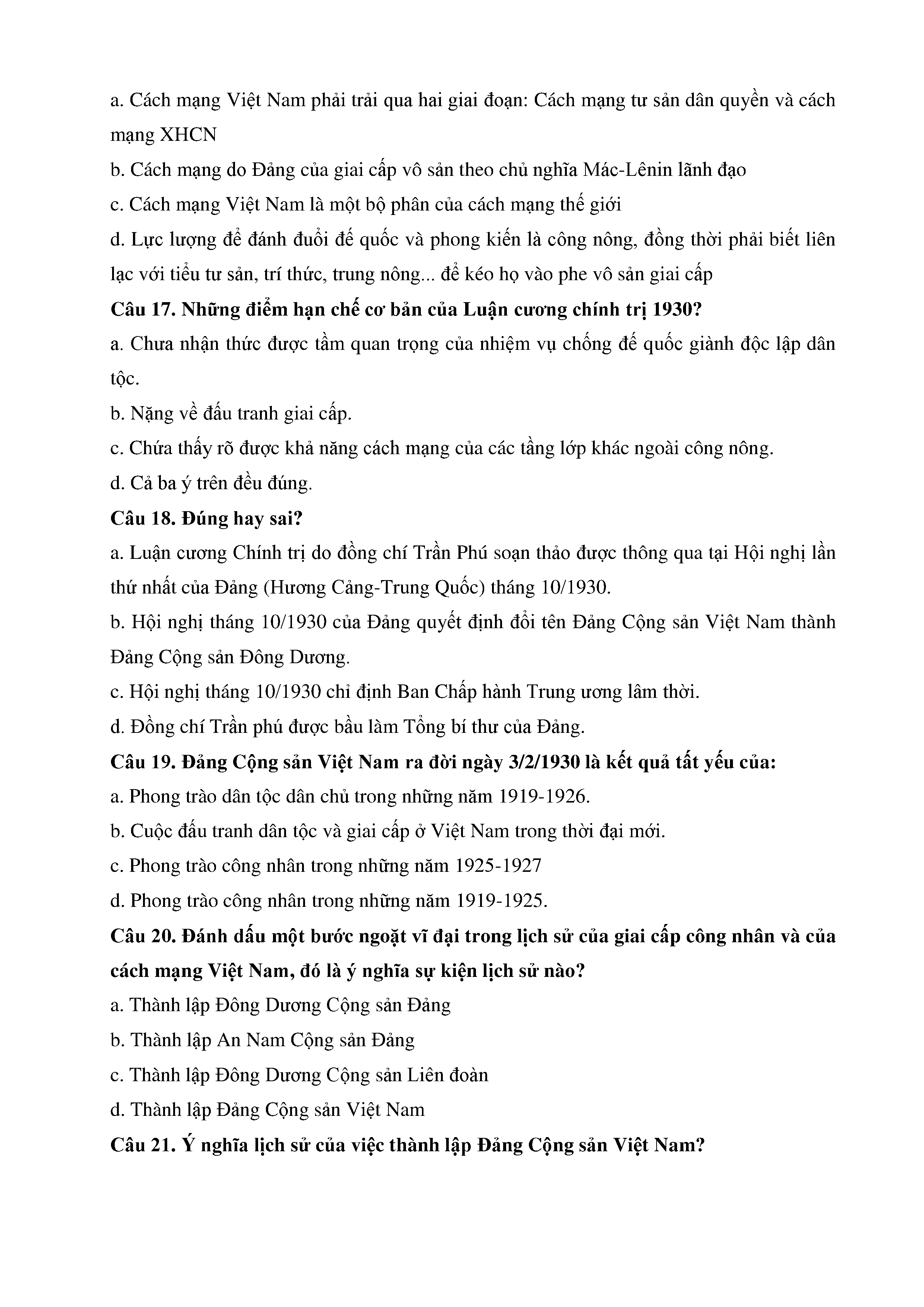 a. Cách mạng Việt Nam phải trải qua hai giai đoạn: Cách mạng tư sản dân quyền và cách mạng XHCN

b. Cách mạng do Đảng của giai cấp vô sản theo chủ nghĩa Mác-Lênin lãnh đạo

c. Cách mạng Việt Nam là một bộ phân của cách mạng thế giới

d. Lực lượng để đánh đuổi đế quốc và phong kiến là công nông, đồng thời phải biết liên lạc với tiểu tư sản, trí thức, trung nông... để kéo họ vào phe vô sản giai cấp

Câu 17. Những điểm hạn chế cơ bản của Luận cương chính trị 1930?

a. Chưa nhận thức được tầm quan trọng của nhiệm vụ chống đế quốc giành độc lập dân tộc.

b. Nặng về đấu tranh giai cấp.

c. Chứa thấy rõ được khả năng cách mạng của các tầng lớp khác ngoài công nông.

d. Cả ba ý trên đều đúng.

Câu 18. Đúng hay sai?

a. Luận cương Chính trị do đồng chí Trần Phú soạn thảo được thông qua tại Hội nghị lần thứ nhất của Đảng (Hương Cảng-Trung Quốc) tháng 10/1930.

b. Hội nghị tháng 10/1930 của Đảng quyết định đổi tên Đảng Cộng sản Việt Nam thành Đảng Cộng sản Đông Dương.

c. Hội nghị tháng 10/1930 chỉ định Ban Chấp hành Trung ương lâm thời.

d. Đồng chí Trần phú được bầu làm Tổng bí thư của Đảng.

Câu 19. Đảng Cộng sản Việt Nam ra đời ngày 3/2/1930 là kết quả tất yếu của:

a. Phong trào dân tộc dân chủ trong những năm 1919-1926.

b. Cuộc đấu tranh dân tộc và giai cấp ở Việt Nam trong thời đại mới.

c. Phong trào công nhân trong những năm 1925-1927

d. Phong trào công nhân trong những năm 1919-1925.

Câu 20. Đánh dấu một bước ngoặt vĩ đại trong lịch sử của giai cấp công nhân và của cách mạng Việt Nam, đó là ý nghĩa sự kiện lịch sử nào?

a. Thành lập Đông Dương Cộng sản Đảng

b. Thành lập An Nam Cộng sản Đảng

c. Thành lập Đông Dương Cộng sản Liên đoàn

d. Thành lập Đảng Cộng sản Việt Nam

Câu 21. Ý nghĩa lịch sử của việc thành lập Đảng Cộng sản Việt Nam?